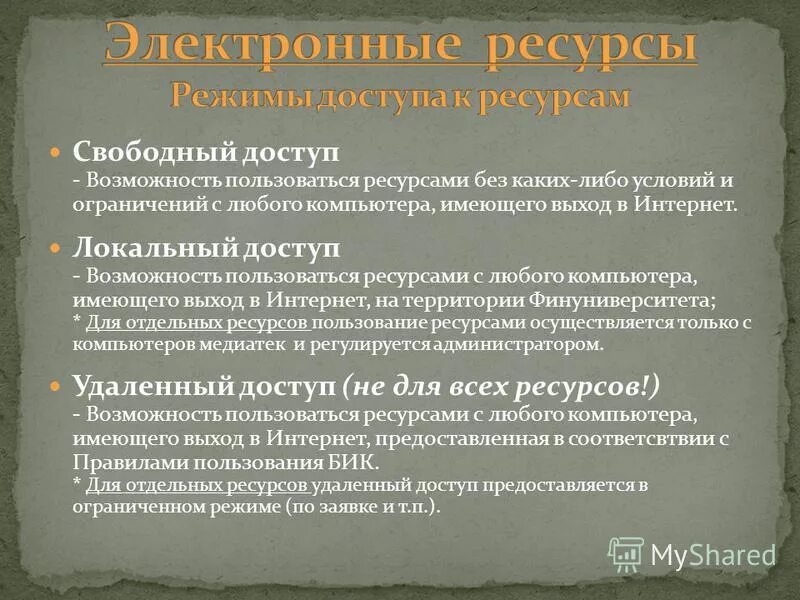 Электронные ресурсы
Режимы доступа к ресурсам

Свободный доступ
- Возможность пользоваться ресурсами без каких-либо условий и ограничений с любого компьютера, имеющего выход в Интернет.

Локальный доступ
- Возможность пользоваться ресурсами с любого компьютера, имеющего выход в Интернет, на территории Финуниверситета;
* Для отдельных ресурсов пользование ресурсами осуществляется только с компьютеров медиатек и регулируется администратором.

Удаленный доступ (не для всех ресурсов!)
- Возможность пользоваться ресурсами с любого компьютера, имеющего выход в Интернет, предоставленная в соответсвтвии с Правилами пользования БИК.
* Для отдельных ресурсов удаленный доступ предоставляется в ограниченном режиме (по заявке и т.п.).

MyShared